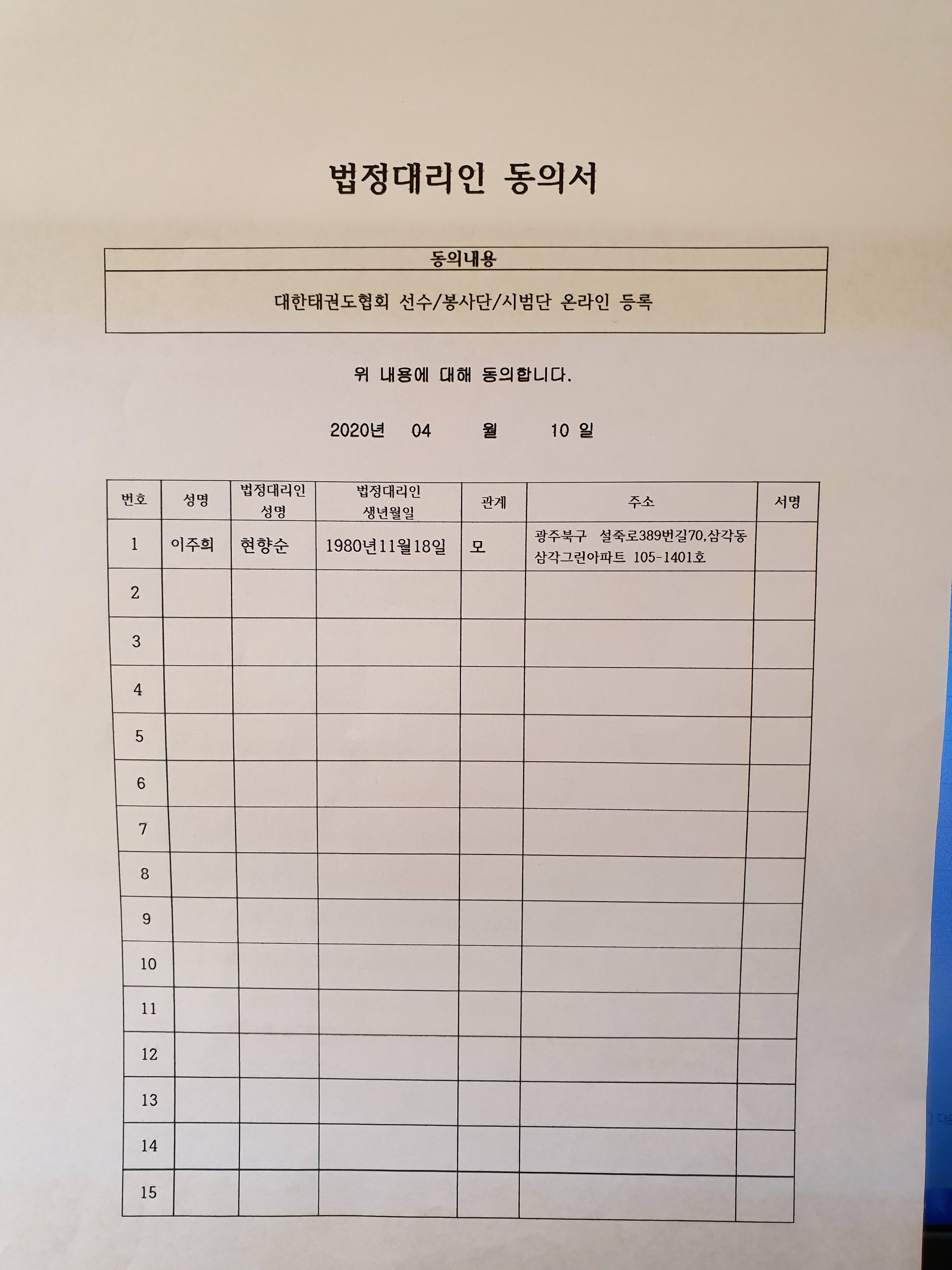 법정대리인 동의서

| 동의내용 |
|---|
| 대한태권도협회 선수/봉사단/시범단 온라인 등록 |

위 내용에 대해 동의합니다.

2020년 04 월 10 일

| 번호 | 성명 | 법정대리인 성명 | 법정대리인 생년월일 | 관계 | 주소 | 서명 |
|---|---|---|---|---|---|---|
| 1 | 이주희 | 현향순 | 1980년11월18일 | 모 | 광주북구 설죽로389번길70,삼각동 삼각그린아파트 105-1401호 | |
| 2 | | | | | | |
| 3 | | | | | | |
| 4 | | | | | | |
| 5 | | | | | | |
| 6 | | | | | | |
| 7 | | | | | | |
| 8 | | | | | | |
| 9 | | | | | | |
| 10 | | | | | | |
| 11 | | | | | | |
| 12 | | | | | | |
| 13 | | | | | | |
| 14 | | | | | | |
| 15 | | | | | | |